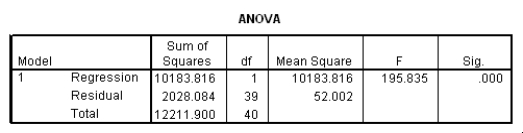 ANOVA

| Model | | Sum of Squares | df | Mean Square | F | Sig. |
|---|---|---|---|---|---|---|
| 1 | Regression | 10183.816 | 1 | 10183.816 | 195.835 | .000 |
| | Residual | 2028.084 | 39 | 52.002 | | |
| | Total | 12211.900 | 40 | | | |